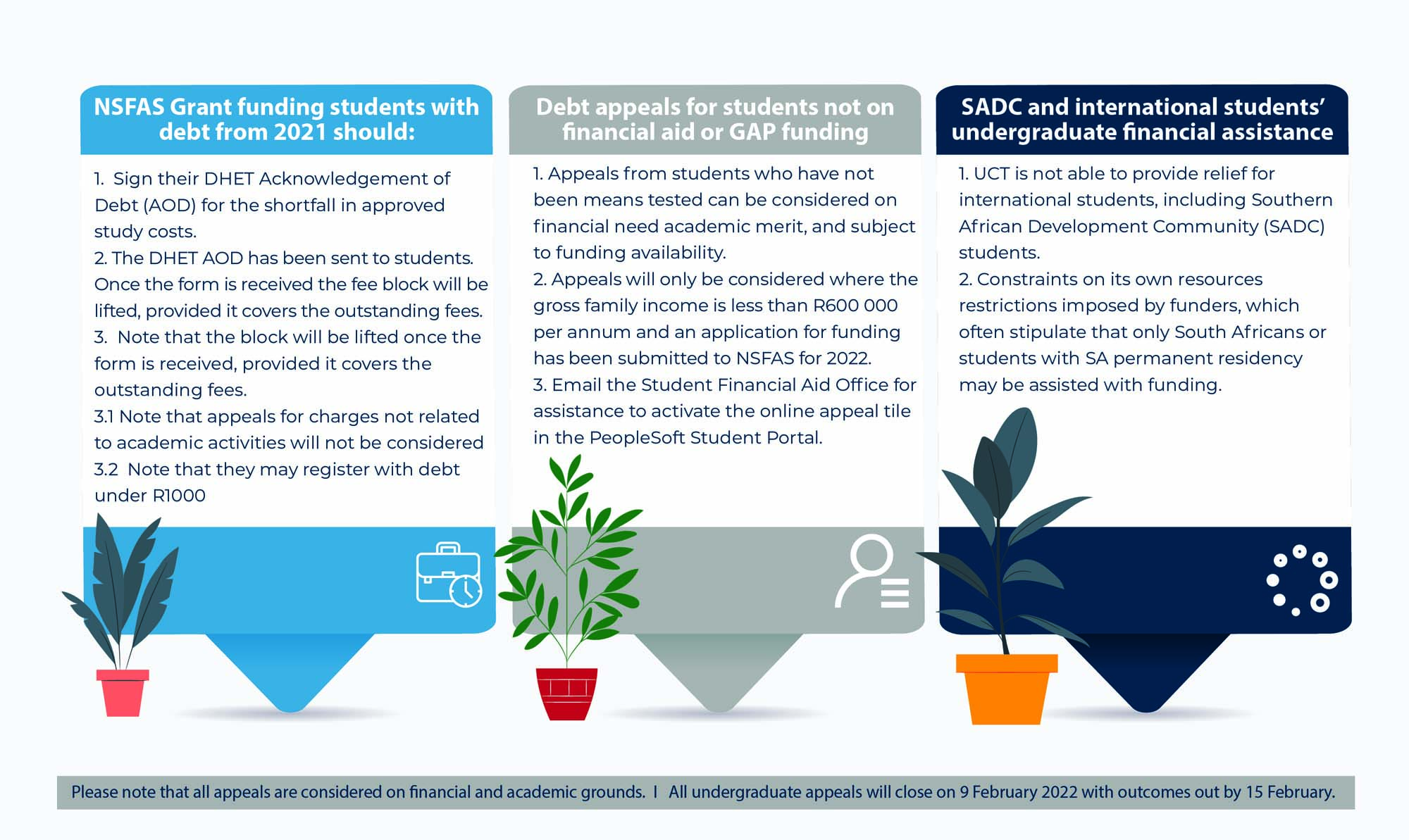 NSFAS Grant funding students with debt from 2021 should:

1. Sign their DHET Acknowledgement of Debt (AOD) for the shortfall in approved study costs.
2. The DHET AOD has been sent to students. Once the form is received the fee block will be lifted, provided it covers the outstanding fees.
3. Note that the block will be lifted once the form is received, provided it covers the outstanding fees.
3.1 Note that appeals for charges not related to academic activities will not be considered
3.2 Note that they may register with debt under R1000

Debt appeals for students not on financial aid or GAP funding

1. Appeals from students who have not been means tested can be considered on financial need academic merit, and subject to funding availability.
2. Appeals will only be considered where the gross family income is less than R600 000 per annum and an application for funding has been submitted to NSFAS for 2022.
3. Email the Student Financial Aid Office for assistance to activate the online appeal tile in the PeopleSoft Student Portal.

SADC and international students' undergraduate financial assistance

1. UCT is not able to provide relief for international students, including Southern African Development Community (SADC) students.
2. Constraints on its own resources restrictions imposed by funders, which often stipulate that only South Africans or students with SA permanent residency may be assisted with funding.

Please note that all appeals are considered on financial and academic grounds. I All undergraduate appeals will close on 9 February 2022 with outcomes out by 15 February.